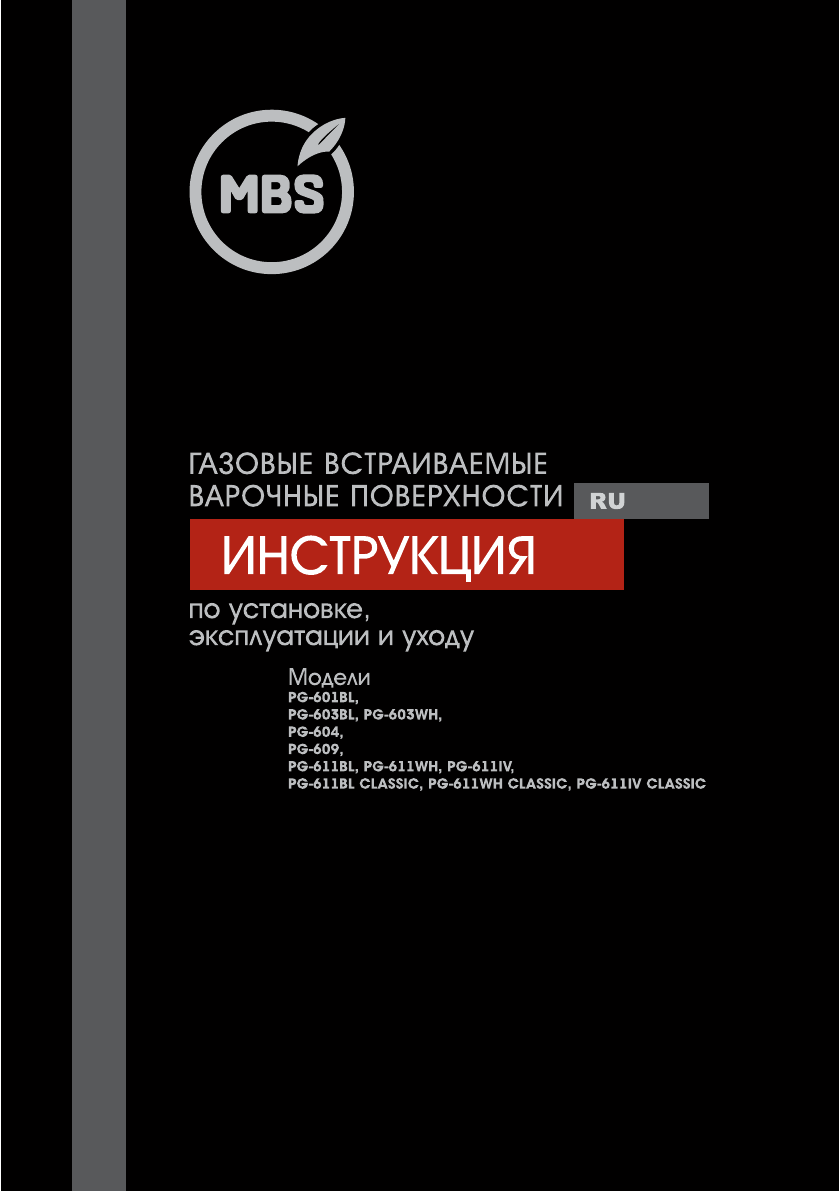 MBS

ГАЗОВЫЕ ВСТРАИВАЕМЫЕ ВАРОЧНЫЕ ПОВЕРХНОСТИ

RU

ИНСТРУКЦИЯ

по установке, эксплуатации и уходу

Модели
PG-601BL,
PG-603BL, PG-603WH,
PG-604,
PG-609,
PG-611BL, PG-611WH, PG-611IV,
PG-611BL CLASSIC, PG-611WH CLASSIC, PG-611IV CLASSIC